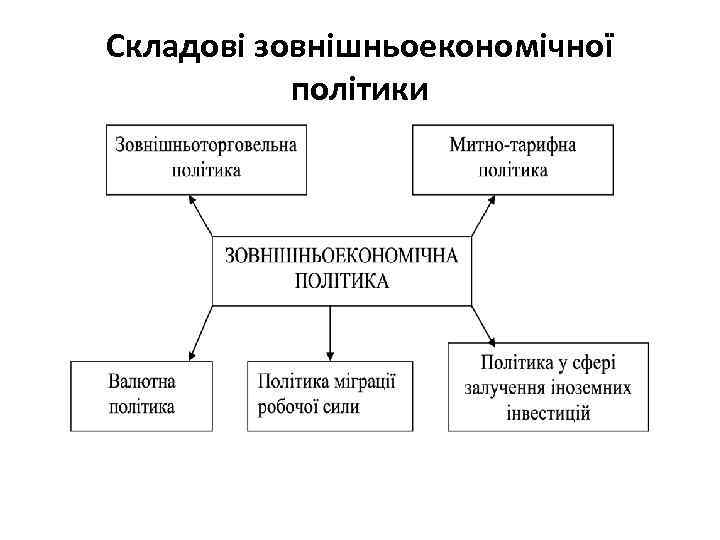 Складові зовнішньоекономічної політики

Зовнішньоторговельна політика

Митно-тарифна політика

ЗОВНІШНЬОЕКОНОМІЧНА ПОЛІТИКА

Валютна політика

Політика міграції робочої сили

Політика у сфері залучення іноземних інвестицій